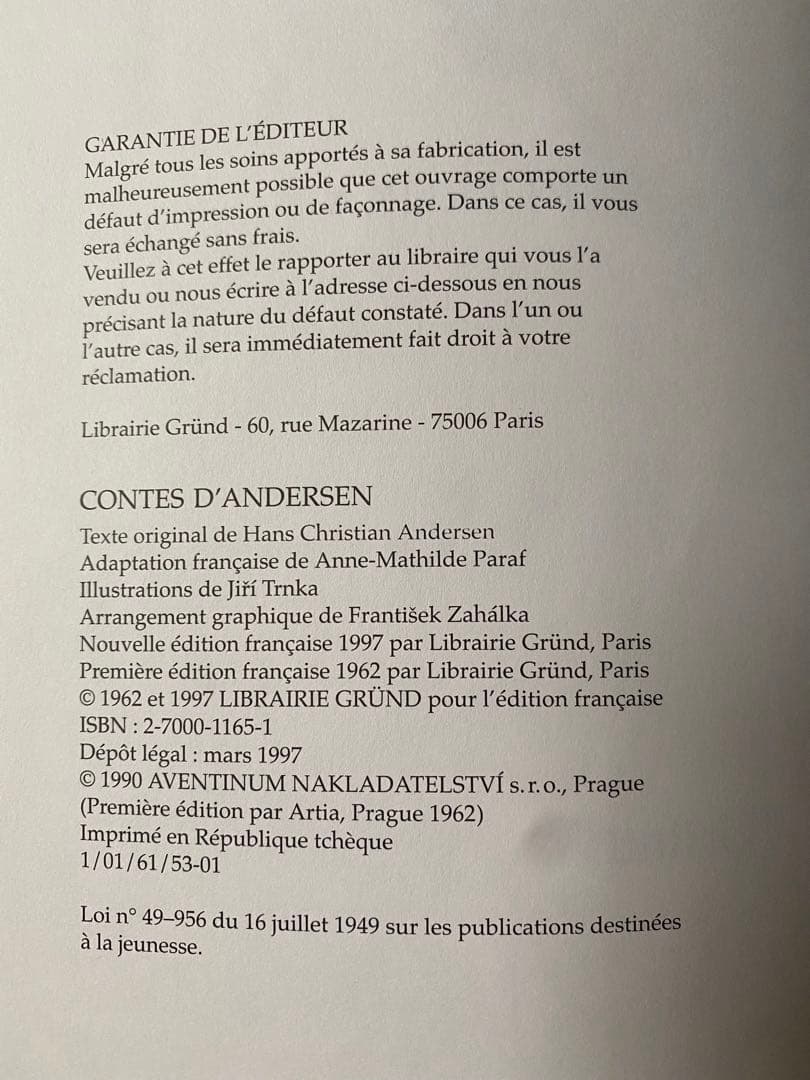 GARANTIE DE L'ÉDITEUR
Malgré tous les soins apportés à sa fabrication, il est malheureusement possible que cet ouvrage comporte un défaut d'impression ou de façonnage. Dans ce cas, il vous sera échangé sans frais.
Veuillez à cet effet le rapporter au libraire qui vous l'a vendu ou nous écrire à l'adresse ci-dessous en nous précisant la nature du défaut constaté. Dans l'un ou l'autre cas, il sera immédiatement fait droit à votre réclamation.

Librairie Gründ - 60, rue Mazarine - 75006 Paris

CONTES D'ANDERSEN
Texte original de Hans Christian Andersen
Adaptation française de Anne-Mathilde Paraf
Illustrations de Jiří Trnka
Arrangement graphique de František Zahálka
Nouvelle édition française 1997 par Librairie Gründ, Paris
Première édition française 1962 par Librairie Gründ, Paris
© 1962 et 1997 LIBRAIRIE GRÜND pour l'édition française
ISBN : 2-7000-1165-1
Dépôt légal : mars 1997
© 1990 AVENTINUM NAKLADATELSTVÍ s.r.o., Prague
(Première édition par Artia, Prague 1962)
Imprimé en République tchèque
1/01/61/53-01

Loi n° 49–956 du 16 juillet 1949 sur les publications destinées à la jeunesse.